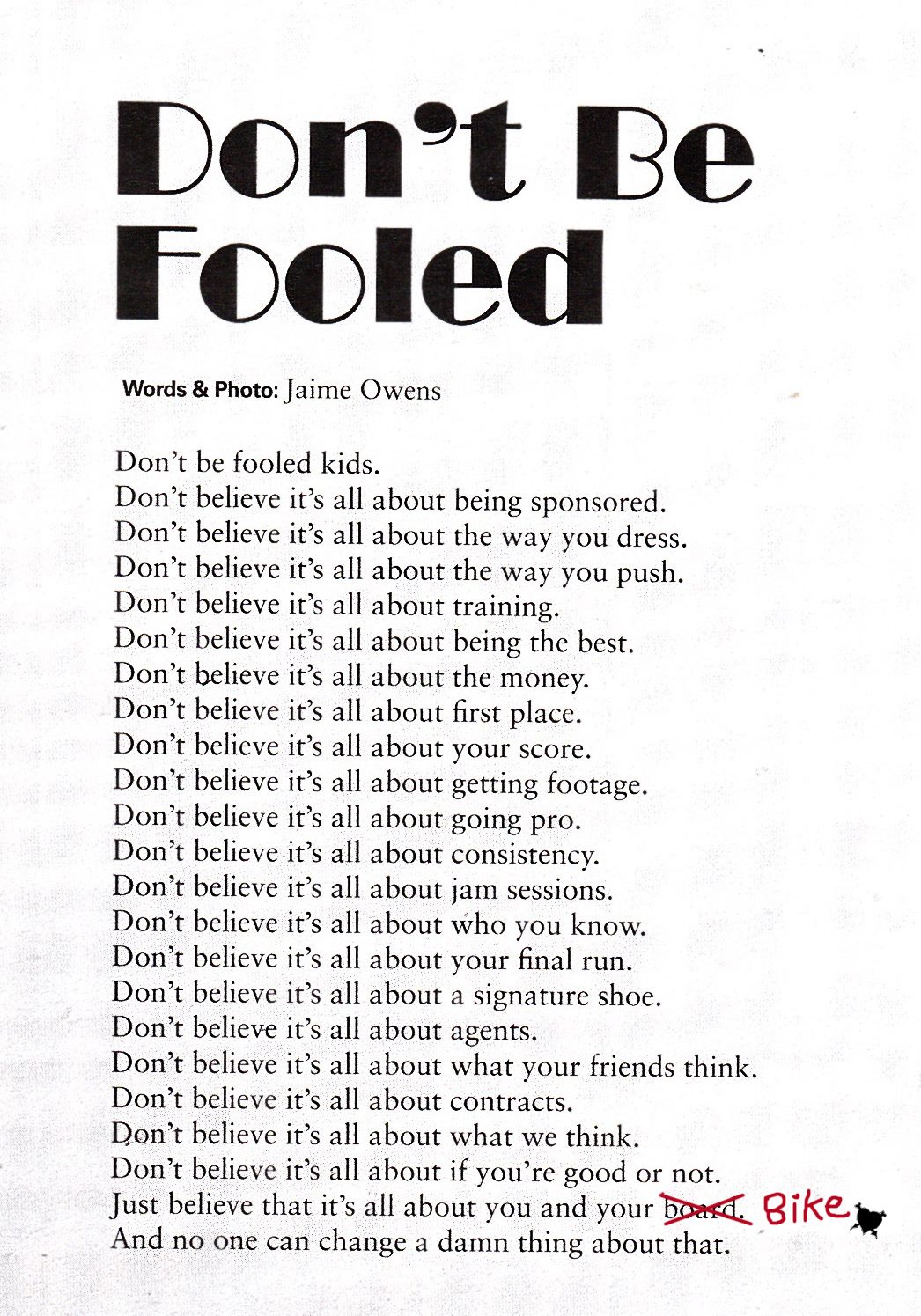 Don't Be Fooled

Words & Photo: Jaime Owens

Don't be fooled kids.
Don't believe it's all about being sponsored.
Don't believe it's all about the way you dress.
Don't believe it's all about the way you push.
Don't believe it's all about training.
Don't believe it's all about being the best.
Don't believe it's all about the money.
Don't believe it's all about first place.
Don't believe it's all about your score.
Don't believe it's all about getting footage.
Don't believe it's all about going pro.
Don't believe it's all about consistency.
Don't believe it's all about jam sessions.
Don't believe it's all about who you know.
Don't believe it's all about your final run.
Don't believe it's all about a signature shoe.
Don't believe it's all about agents.
Don't believe it's all about what your friends think.
Don't believe it's all about contracts.
Don't believe it's all about what we think.
Don't believe it's all about if you're good or not.
Just believe that it's all about you and your ~~board~~. Bike
And no one can change a damn thing about that.